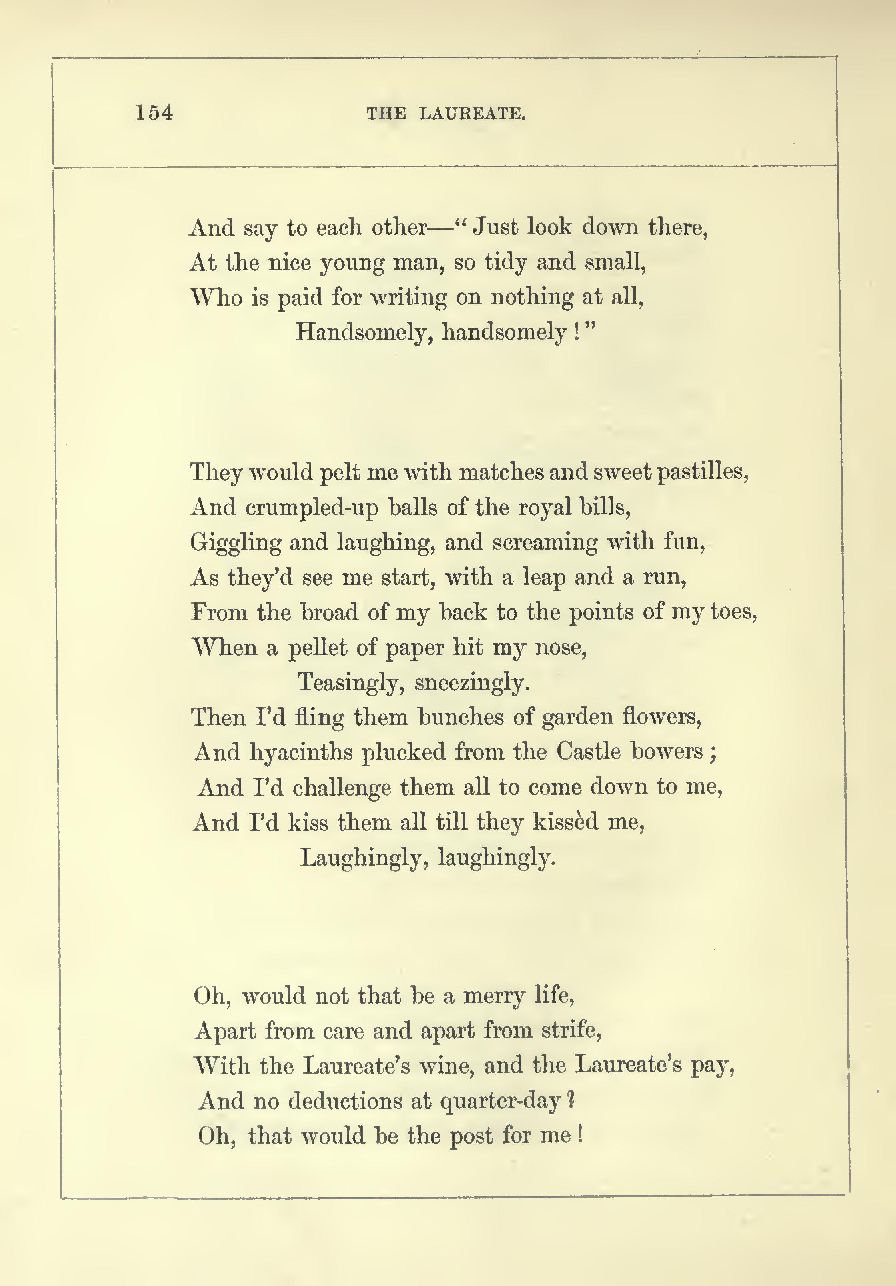 154 THE LAUREATE.

And say to each other—"Just look down there,
At the nice young man, so tidy and small,
Who is paid for writing on nothing at all,
Handsomely, handsomely!"

They would pelt me with matches and sweet pastilles,
And crumpled-up balls of the royal bills,
Giggling and laughing, and screaming with fun,
As they'd see me start, with a leap and a run,
From the broad of my back to the points of my toes,
When a pellet of paper hit my nose,
Teasingly, sneezingly.
Then I'd fling them bunches of garden flowers,
And hyacinths plucked from the Castle bowers;
And I'd challenge them all to come down to me,
And I'd kiss them all till they kissèd me,
Laughingly, laughingly.

Oh, would not that be a merry life,
Apart from care and apart from strife,
With the Laureate's wine, and the Laureate's pay,
And no deductions at quarter-day?
Oh, that would be the post for me!